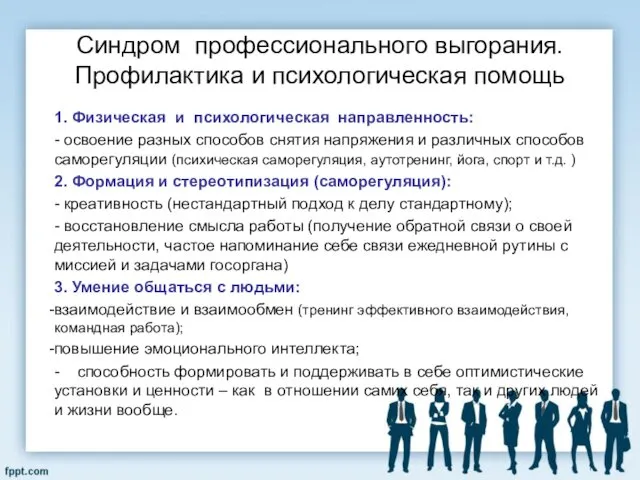 Синдром профессионального выгорания. Профилактика и психологическая помощь

1. Физическая и психологическая направленность:

- освоение разных способов снятия напряжения и различных способов саморегуляции (психическая саморегуляция, аутотренинг, йога, спорт и т.д. )

2. Формация и стереотипизация (саморегуляция):

- креативность (нестандартный подход к делу стандартному);

- восстановление смысла работы (получение обратной связи о своей деятельности, частое напоминание себе связи ежедневной рутины с миссией и задачами госоргана)

3. Умение общаться с людьми:

-взаимодействие и взаимообмен (тренинг эффективного взаимодействия, командная работа);

-повышение эмоционального интеллекта;

- способность формировать и поддерживать в себе оптимистические установки и ценности – как в отношении самих себя, так и других людей и жизни вообще.

fppt.com